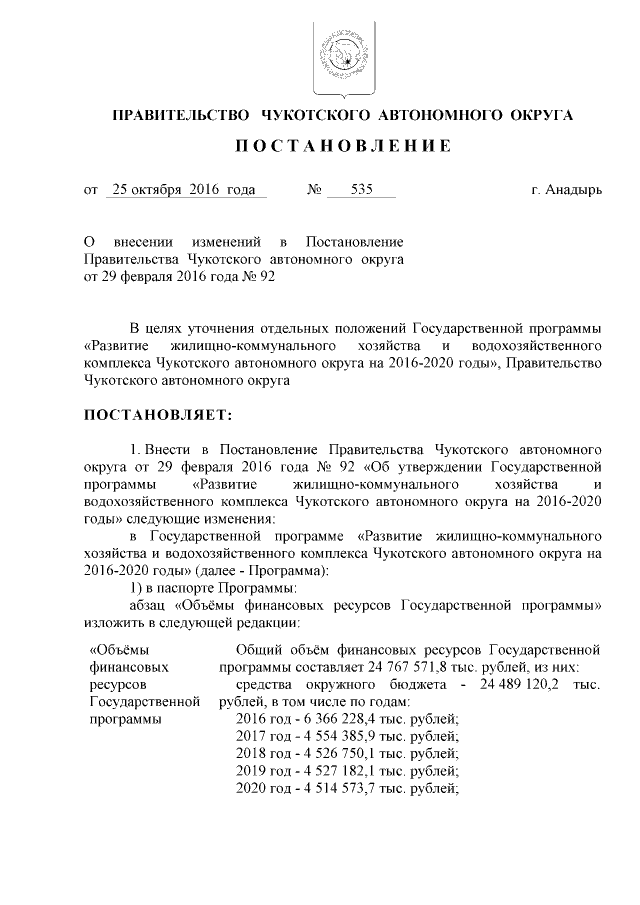 ПРАВИТЕЛЬСТВО ЧУКОТСКОГО АВТОНОМНОГО ОКРУГА

ПОСТАНОВЛЕНИЕ

от 25 октября 2016 года № 535 г. Анадырь

О внесении изменений в Постановление Правительства Чукотского автономного округа от 29 февраля 2016 года № 92

В целях уточнения отдельных положений Государственной программы «Развитие жилищно-коммунального хозяйства и водохозяйственного комплекса Чукотского автономного округа на 2016-2020 годы», Правительство Чукотского автономного округа

ПОСТАНОВЛЯЕТ:

1. Внести в Постановление Правительства Чукотского автономного округа от 29 февраля 2016 года № 92 «Об утверждении Государственной программы «Развитие жилищно-коммунального хозяйства и водохозяйственного комплекса Чукотского автономного округа на 2016-2020 годы» следующие изменения:

в Государственной программе «Развитие жилищно-коммунального хозяйства и водохозяйственного комплекса Чукотского автономного округа на 2016-2020 годы» (далее - Программа):

1) в паспорте Программы:

абзац «Объёмы финансовых ресурсов Государственной программы» изложить в следующей редакции:

«Объёмы финансовых ресурсов Государственной программы

Общий объём финансовых ресурсов Государственной программы составляет 24 767 571,8 тыс. рублей, из них:

средства окружного бюджета - 24 489 120,2 тыс. рублей, в том числе по годам:

2016 год - 6 366 228,4 тыс. рублей;

2017 год - 4 554 385,9 тыс. рублей;

2018 год - 4 526 750,1 тыс. рублей;

2019 год - 4 527 182,1 тыс. рублей;

2020 год - 4 514 573,7 тыс. рублей;